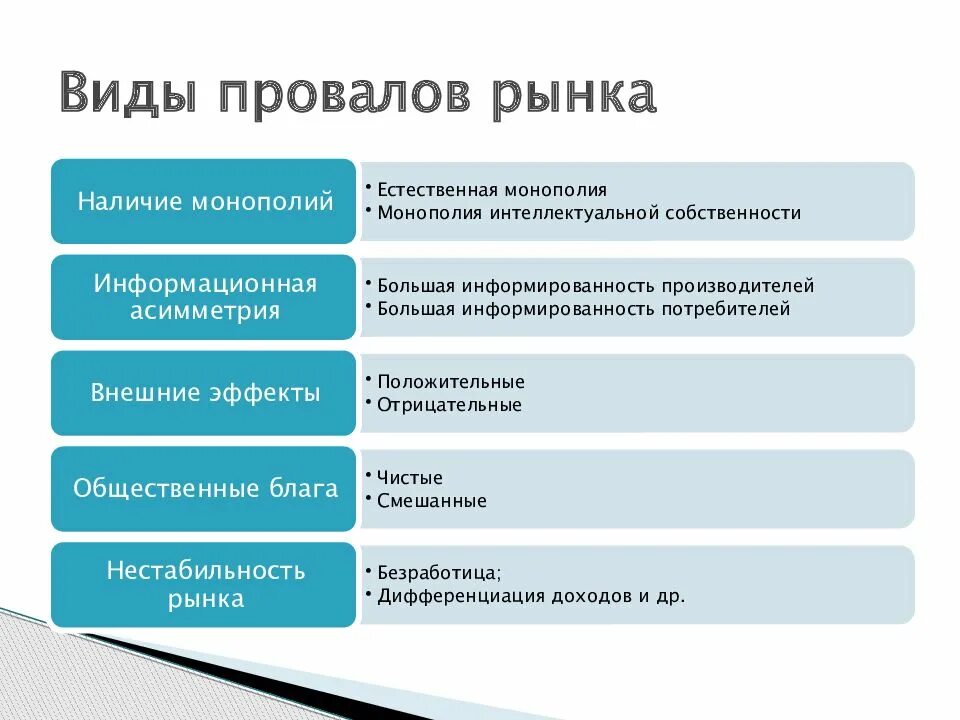 Виды провалов рынка

Наличие монополий
• Естественная монополия
• Монополия интеллектуальной собственности

Информационная асимметрия
• Большая информированность производителей
• Большая информированность потребителей

Внешние эффекты
• Положительные
• Отрицательные

Общественные блага
• Чистые
• Смешанные

Нестабильность рынка
• Безработица;
• Дифференциация доходов и др.